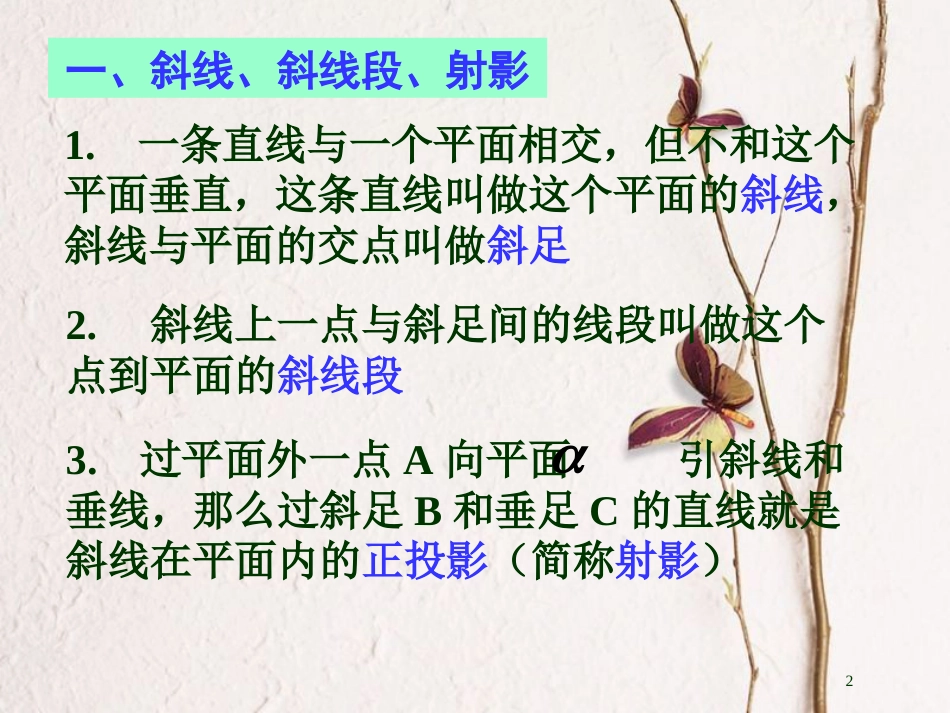 一、斜线、斜线段、射影

1. 一条直线与一个平面相交，但不和这个平面垂直，这条直线叫做这个平面的斜线，斜线与平面的交点叫做斜足

2. 斜线上一点与斜足间的线段叫做这个点到平面的斜线段

3. 过平面外一点 A 向平面 $\alpha$ 引斜线和垂线，那么过斜足 B 和垂足 C 的直线就是斜线在平面内的正投影（简称射影）

2